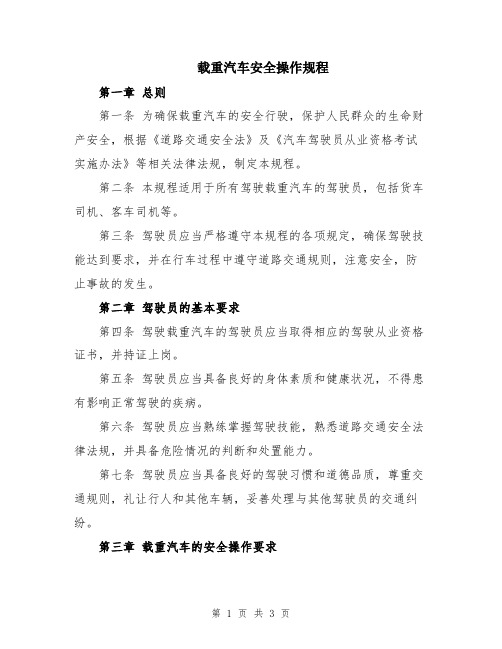 载重汽车安全操作规程

第一章 总则

第一条 为确保载重汽车的安全行驶，保护人民群众的生命财产安全，根据《道路交通安全法》及《汽车驾驶员从业资格考试实施办法》等相关法律法规，制定本规程。

第二条 本规程适用于所有驾驶载重汽车的驾驶员，包括货车司机、客车司机等。

第三条 驾驶员应当严格遵守本规程的各项规定，确保驾驶技能达到要求，并在行车过程中遵守道路交通规则，注意安全，防止事故的发生。

第二章 驾驶员的基本要求

第四条 驾驶载重汽车的驾驶员应当取得相应的驾驶从业资格证书，并持证上岗。

第五条 驾驶员应当具备良好的身体素质和健康状况，不得患有影响正常驾驶的疾病。

第六条 驾驶员应当熟练掌握驾驶技能，熟悉道路交通安全法律法规，并具备危险情况的判断和处置能力。

第七条 驾驶员应当具备良好的驾驶习惯和道德品质，尊重交通规则，礼让行人和其他车辆，妥善处理与其他驾驶员的交通纠纷。

第三章 载重汽车的安全操作要求

第 1 页 共 3 页